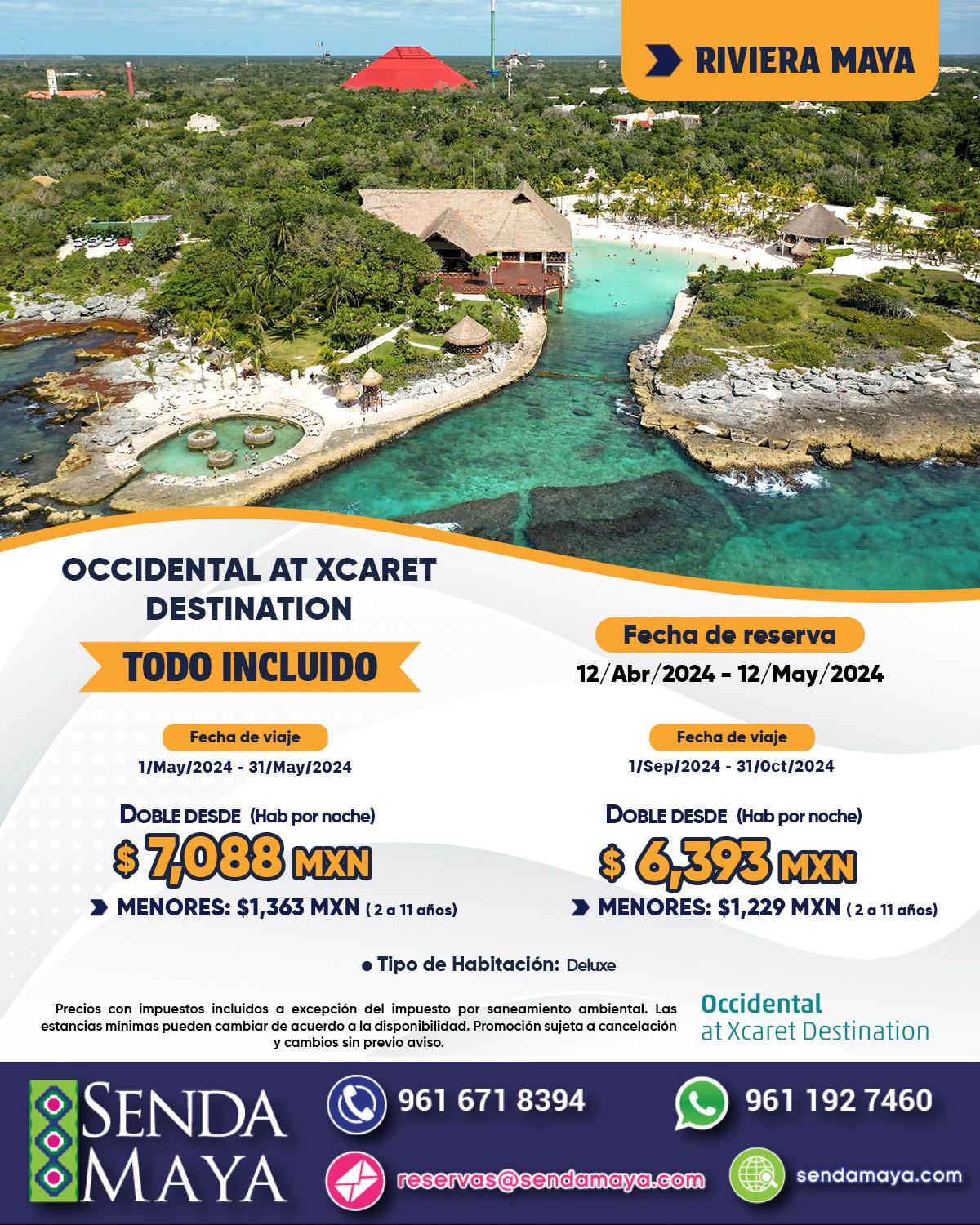 RIVIERA MAYA

OCCIDENTAL AT XCARET DESTINATION

TODO INCLUIDO

Fecha de reserva
12/Abr/2024 - 12/May/2024

Fecha de viaje
1/May/2024 - 31/May/2024

DOBLE DESDE (Hab por noche)
$ 7,088 MXN
MENORES: $1,363 MXN ( 2 a 11 años)

Fecha de viaje
1/Sep/2024 - 31/Oct/2024

DOBLE DESDE (Hab por noche)
$ 6,393 MXN
MENORES: $1,229 MXN ( 2 a 11 años)

• Tipo de Habitación: Deluxe

Precios con impuestos incluidos a excepción del impuesto por saneamiento ambiental. Las estancias mínimas pueden cambiar de acuerdo a la disponibilidad. Promoción sujeta a cancelación y cambios sin previo aviso.

Occidental
at Xcaret Destination

SENDA MAYA

961 671 8394

961 192 7460

reservas@sendamaya.com

sendamaya.com